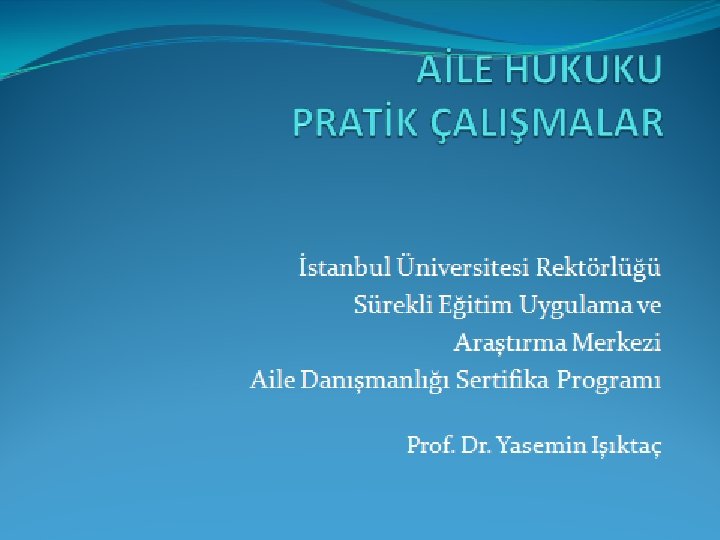 AİLE HUKUKU
PRATİK ÇALIŞMALAR

İstanbul Üniversitesi Rektörlüğü
Sürekli Eğitim Uygulama ve
Araştırma Merkezi
Aile Danışmanlığı Sertifika Programı

Prof. Dr. Yasemin Işıktaç